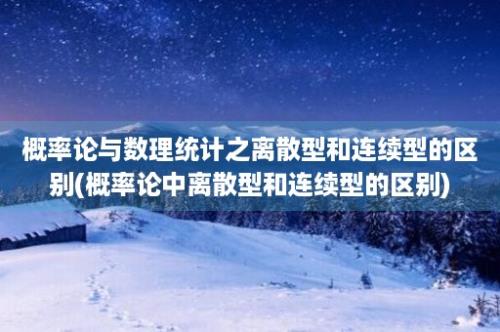 概率论与数理统计之离散型和连续型的区别(概率论中离散型和连续型的区别)